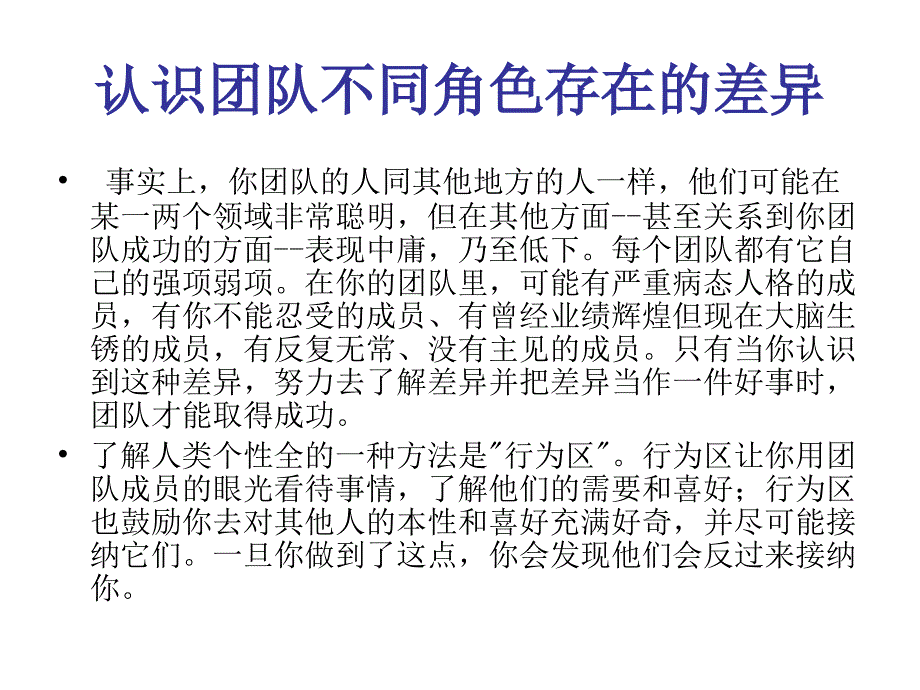 认识团队不同角色存在的差异

• 事实上，你团队的人同其他地方的人一样，他们可能在某一两个领域非常聪明，但在其他方面--甚至关系到你团队成功的方面--表现中庸，乃至低下。每个团队都有它自己的强项弱项。在你的团队里，可能有严重病态人格的成员，有你不能忍受的成员、有曾经业绩辉煌但现在大脑生锈的成员，有反复无常、没有主见的成员。只有当你认识到这种差异，努力去了解差异并把差异当作一件好事时，团队才能取得成功。

• 了解人类个性全的一种方法是"行为区"。行为区让你用团队成员的眼光看待事情，了解他们的需要和喜好；行为区也鼓励你去对其他人的本性和喜好充满好奇，并尽可能接纳它们。一旦你做到了这点，你会发现他们会反过来接纳你。